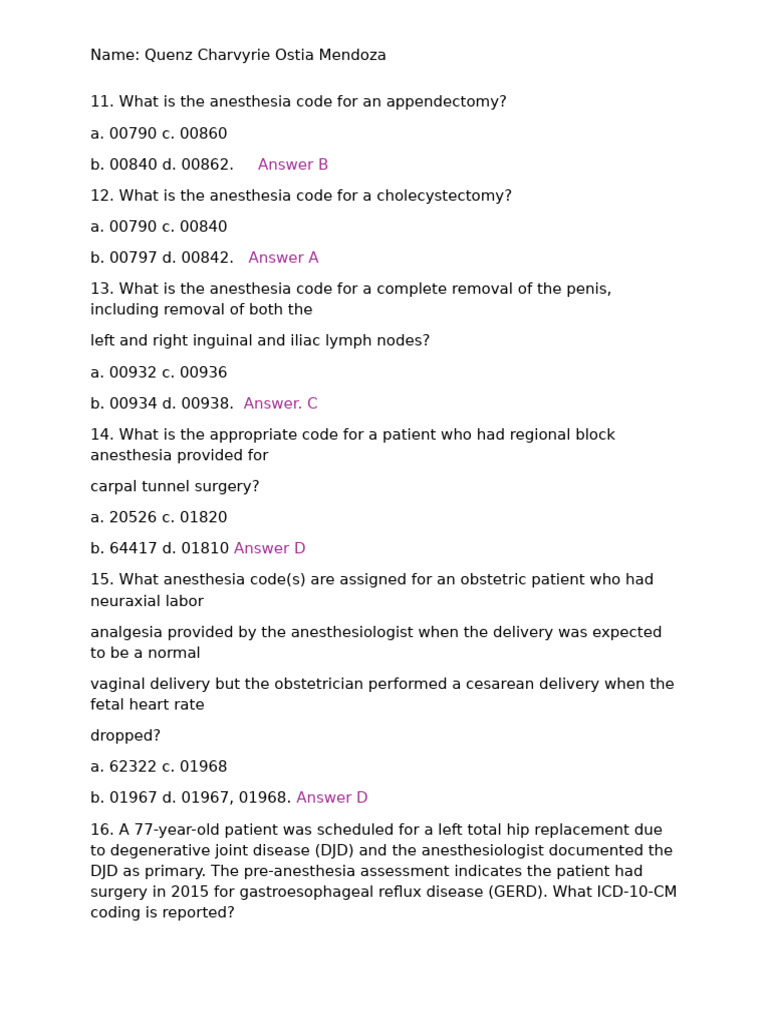 Name: Quenz Charvyrie Ostia Mendoza

11. What is the anesthesia code for an appendectomy?

a. 00790 c. 00860

b. 00840 d. 00862. Answer B

12. What is the anesthesia code for a cholecystectomy?

a. 00790 c. 00840

b. 00797 d. 00842. Answer A

13. What is the anesthesia code for a complete removal of the penis, including removal of both the

left and right inguinal and iliac lymph nodes?

a. 00932 c. 00936

b. 00934 d. 00938. Answer. C

14. What is the appropriate code for a patient who had regional block anesthesia provided for

carpal tunnel surgery?

a. 20526 c. 01820

b. 64417 d. 01810 Answer D

15. What anesthesia code(s) are assigned for an obstetric patient who had neuraxial labor

analgesia provided by the anesthesiologist when the delivery was expected to be a normal

vaginal delivery but the obstetrician performed a cesarean delivery when the fetal heart rate

dropped?

a. 62322 c. 01968

b. 01967 d. 01967, 01968. Answer D

16. A 77-year-old patient was scheduled for a left total hip replacement due to degenerative joint disease (DJD) and the anesthesiologist documented the DJD as primary. The pre-anesthesia assessment indicates the patient had surgery in 2015 for gastroesophageal reflux disease (GERD). What ICD-10-CM coding is reported?